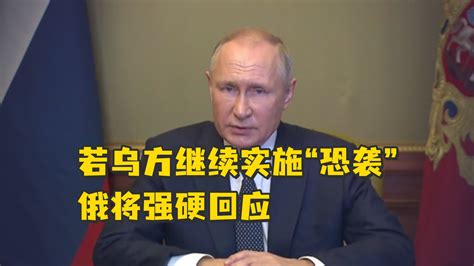 若乌方继续实施“恐袭”
俄将强硬回应